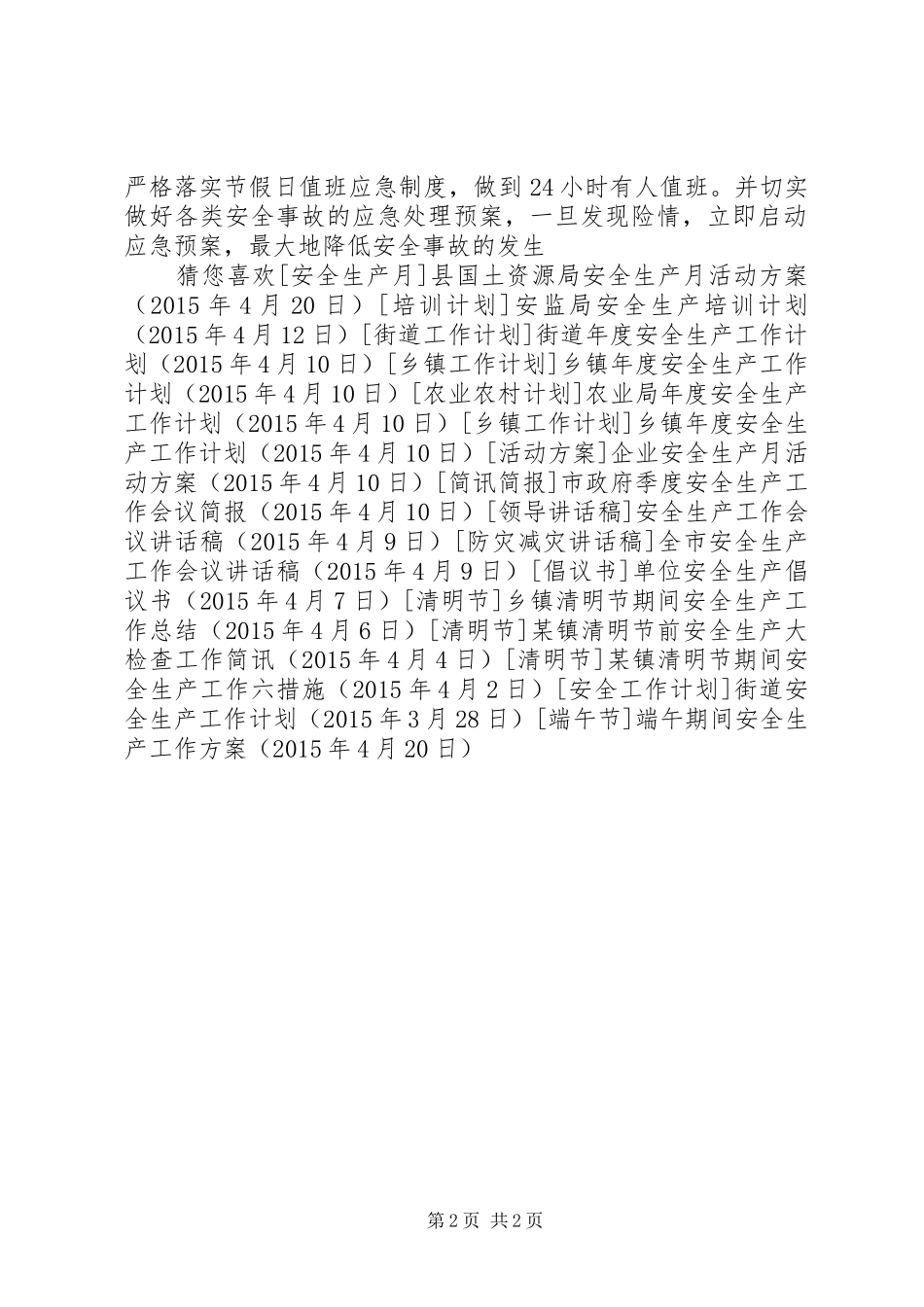 严格落实节假日值班应急制度，做到24小时有人值班。并切实做好各类安全事故的应急处理预案，一旦发现险情，立即启动应急预案，最大地降低安全事故的发生

猜您喜欢[安全生产月]县国土资源局安全生产月活动方案（2015年4月20日）[培训计划]安监局安全生产培训计划（2015年4月12日）[街道工作计划]街道年度安全生产工作计划（2015年4月10日）[乡镇工作计划]乡镇年度安全生产工作计划（2015年4月10日）[农业农村计划]农业局年度安全生产工作计划（2015年4月10日）[乡镇工作计划]乡镇年度安全生产工作计划（2015年4月10日）[活动方案]企业安全生产月活动方案（2015年4月10日）[简讯简报]市政府季度安全生产工作会议简报（2015年4月10日）[领导讲话稿]安全生产工作会议讲话稿（2015年4月9日）[防灾减灾讲话稿]全市安全生产工作会议讲话稿（2015年4月9日）[倡议书]单位安全生产倡议书（2015年4月7日）[清明节]乡镇清明节期间安全生产工作总结（2015年4月6日）[清明节]某镇清明节前安全生产大检查工作简讯（2015年4月4日）[清明节]某镇清明节期间安全生产工作六措施（2015年4月2日）[安全工作计划]街道安全生产工作计划（2015年3月28日）[端午节]端午期间安全生产工作方案（2015年4月20日）

第2页 共2页